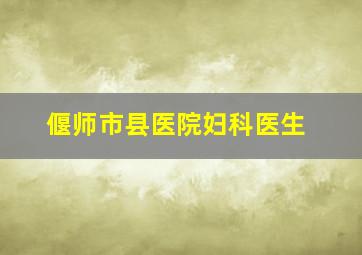 偃师市县医院妇科医生